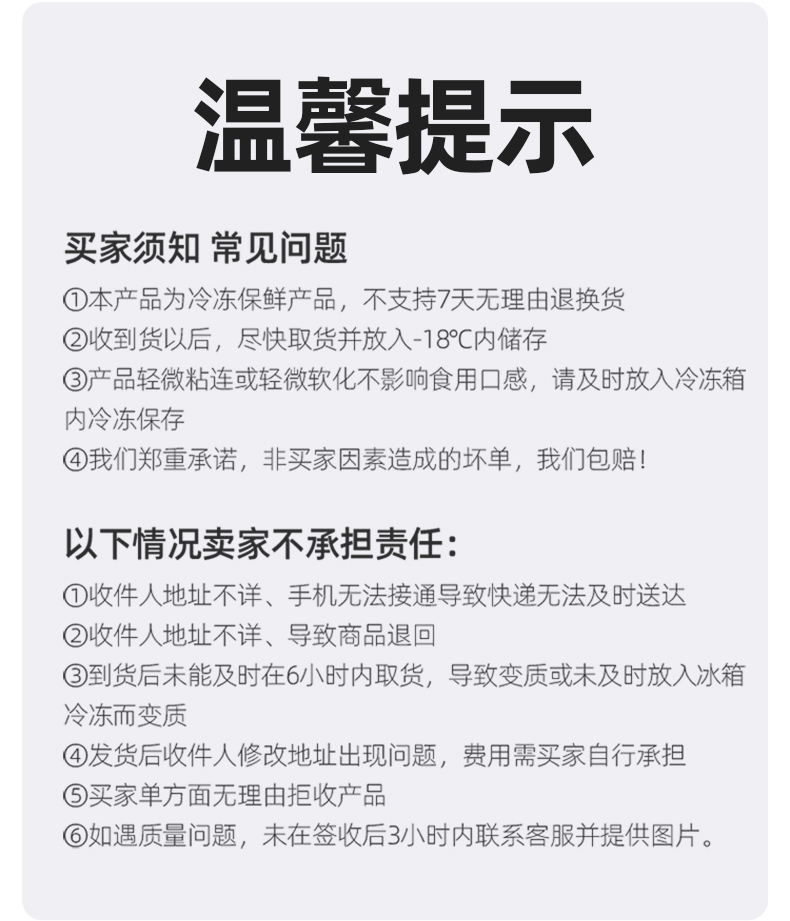 温馨提示

买家须知 常见问题

①本产品为冷冻保鲜产品，不支持7天无理由退换货
②收到货以后，尽快取货并放入-18℃内储存
③产品轻微粘连或轻微软化不影响食用口感，请及时放入冷冻箱内冷冻保存
④我们郑重承诺，非买家因素造成的坏单，我们包赔！

以下情况卖家不承担责任：

①收件人地址不详、手机无法接通导致快递无法及时送达
②收件人地址不详、导致商品退回
③到货后未能及时在6小时内取货，导致变质或未及时放入冰箱冷冻而变质
④发货后收件人修改地址出现问题，费用需买家自行承担
⑤买家单方面无理由拒收产品
⑥如遇质量问题，未在签收后3小时内联系客服并提供图片。